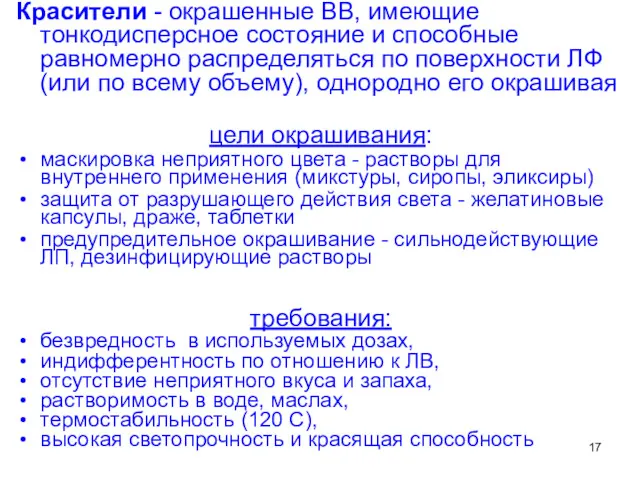 Красители - окрашенные ВВ, имеющие тонкодисперсное состояние и способные равномерно распределяться по поверхности ЛФ (или по всему объему), однородно его окрашивая

цели окрашивания:

• маскировка неприятного цвета - растворы для внутреннего применения (микстуры, сиропы, эликсиры)
• защита от разрушающего действия света - желатиновые капсулы, драже, таблетки
• предупредительное окрашивание - сильнодействующие ЛП, дезинфицирующие растворы

требования:

• безвредность в используемых дозах,
• индифферентность по отношению к ЛВ,
• отсутствие неприятного вкуса и запаха,
• растворимость в воде, маслах,
• термостабильность (120 С),
• высокая светопрочность и красящая способность

17